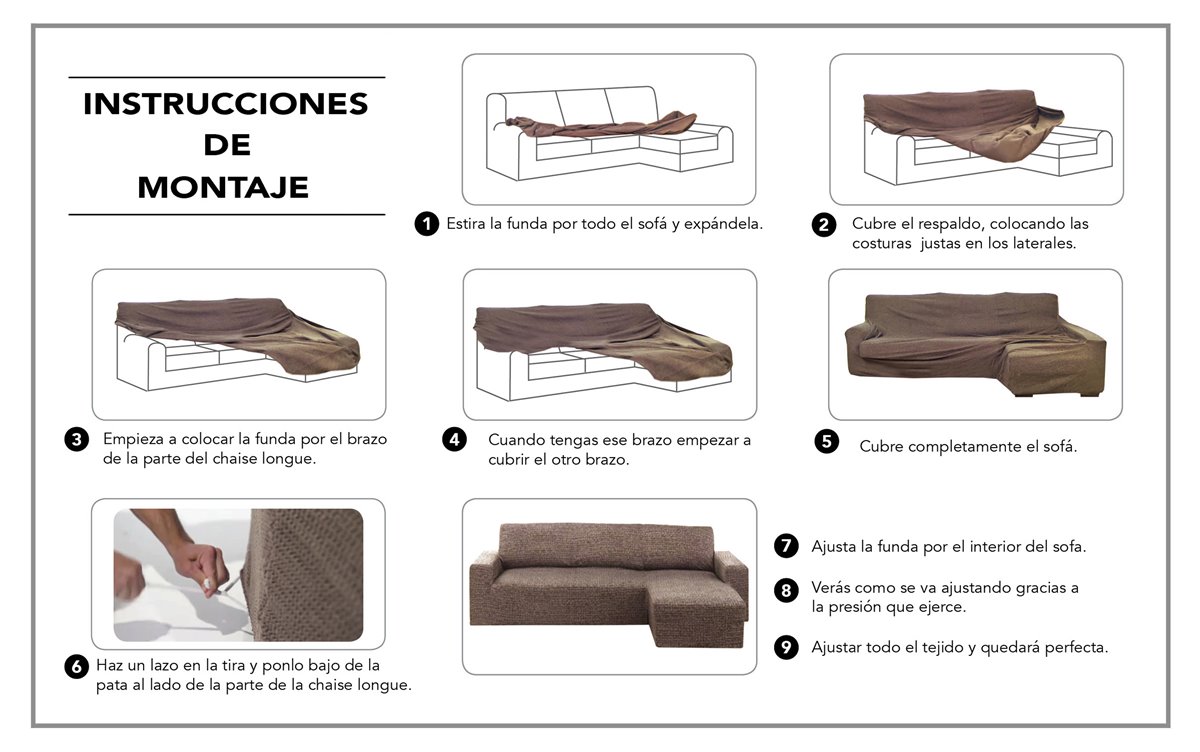 INSTRUCCIONES DE MONTAJE

1 Estira la funda por todo el sofá y expándela.

2 Cubre el respaldo, colocando las costuras justas en los laterales.

3 Empieza a colocar la funda por el brazo de la parte del chaise longue.

4 Cuando tengas ese brazo empezar a cubrir el otro brazo.

5 Cubre completamente el sofá.

6 Haz un lazo en la tira y ponlo bajo de la pata al lado de la parte de la chaise longue.

7 Ajusta la funda por el interior del sofa.

8 Verás como se va ajustando gracias a la presión que ejerce.

9 Ajustar todo el tejido y quedará perfecta.